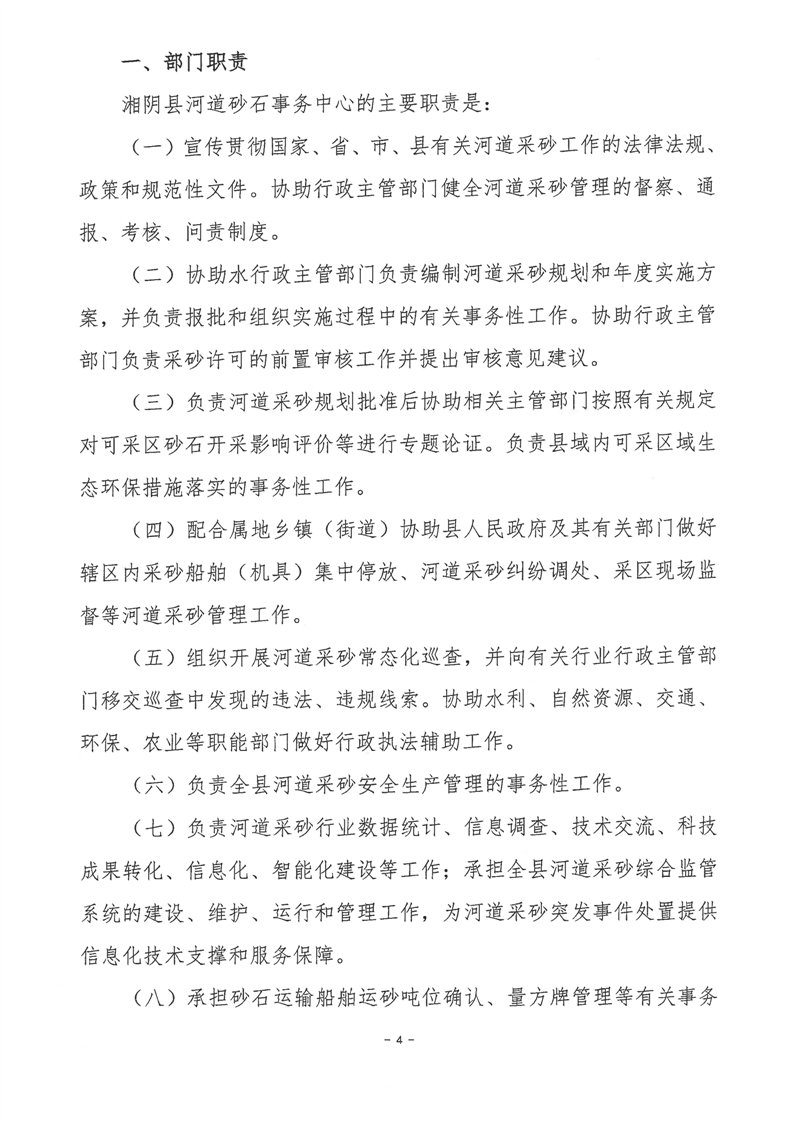 一、部门职责

湘阴县河道砂石事务中心的主要职责是：

（一）宣传贯彻国家、省、市、县有关河道采砂工作的法律法规、政策和规范性文件。协助行政主管部门健全河道采砂管理的督察、通报、考核、问责制度。

（二）协助水行政主管部门负责编制河道采砂规划和年度实施方案，并负责报批和组织实施过程中的有关事务性工作。协助行政主管部门负责采砂许可的前置审核工作并提出审核意见建议。

（三）负责河道采砂规划批准后协助相关主管部门按照有关规定对可采区砂石开采影响评价等进行专题论证。负责县域内可采区域生态环保措施落实的事务性工作。

（四）配合属地乡镇（街道）协助县人民政府及其有关部门做好辖区内采砂船舶（机具）集中停放、河道采砂纠纷调处、采区现场监督等河道采砂管理工作。

（五）组织开展河道采砂常态化巡查，并向有关行业行政主管部门移交巡查中发现的违法、违规线索。协助水利、自然资源、交通、环保、农业等职能部门做好行政执法辅助工作。

（六）负责全县河道采砂安全生产管理的事务性工作。

（七）负责河道采砂行业数据统计、信息调查、技术交流、科技成果转化、信息化、智能化建设等工作；承担全县河道采砂综合监管系统的建设、维护、运行和管理工作，为河道采砂突发事件处置提供信息化技术支撑和服务保障。

（八）承担砂石运输船舶运砂吨位确认、量方牌管理等有关事务

－4－